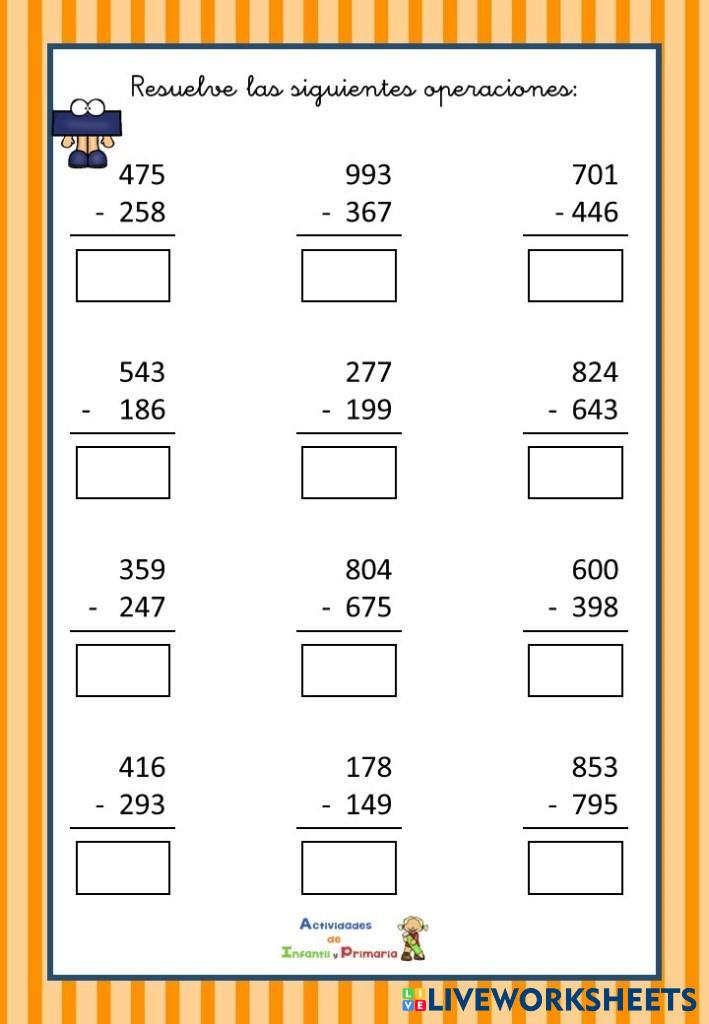 Resuelve las siguientes operaciones:

475
- 258

993
- 367

701
- 446

543
- 186

277
- 199

824
- 643

359
- 247

804
- 675

600
- 398

416
- 293

178
- 149

853
- 795

Actividades de Infantil y Primaria

LIVEWORKSHEETS